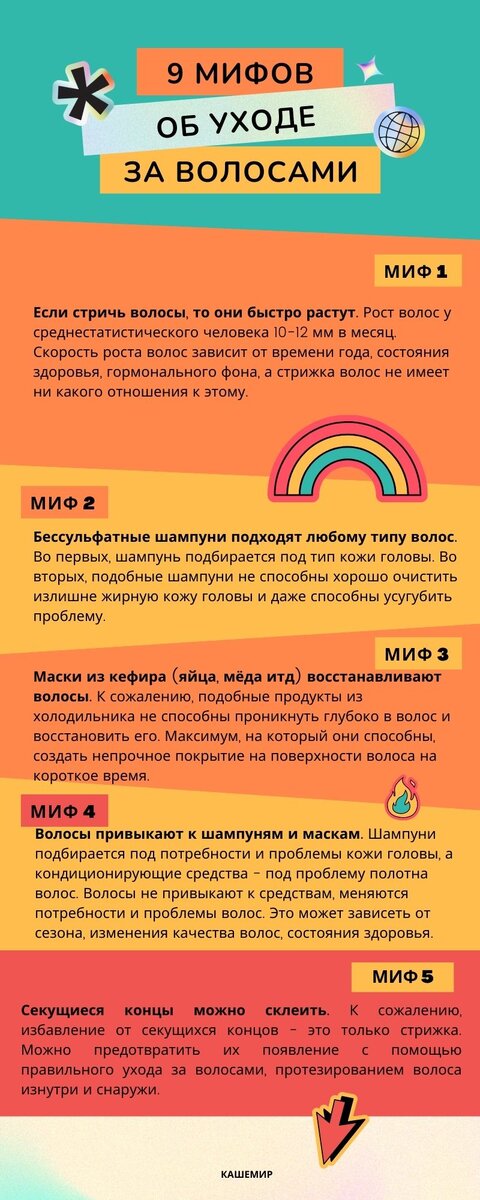 9 МИФОВ
ОБ УХОДЕ
ЗА ВОЛОСАМИ

МИФ 1

Если стричь волосы, то они быстро растут. Рост волос у среднестатистического человека 10-12 мм в месяц. Скорость роста волос зависит от времени года, состояния здоровья, гормонального фона, а стрижка волос не имеет ни какого отношения к этому.

МИФ 2

Бессульфатные шампуни подходят любому типу волос. Во первых, шампунь подбирается под тип кожи головы. Во вторых, подобные шампуни не способны хорошо очистить излишне жирную кожу головы и даже способны усугубить проблему.

МИФ 3

Маски из кефира (яйца, мёда итд) восстанавливают волосы. К сожалению, подобные продукты из холодильника не способны проникнуть глубоко в волос и восстановить его. Максимум, на который они способны, создать непрочное покрытие на поверхности волоса на короткое время.

МИФ 4

Волосы привыкают к шампуням и маскам. Шампуни подбирается под потребности и проблемы кожи головы, а кондиционирующие средства - под проблему полотна волос. Волосы не привыкают к средствам, меняются потребности и проблемы волос. Это может зависеть от сезона, изменения качества волос, состояния здоровья.

МИФ 5

Секущиеся концы можно склеить. К сожалению, избавление от секущихся концов - это только стрижка. Можно предотвратить их появление с помощью правильного ухода за волосами, протезированием волоса изнутри и снаружи.

КАШЕМИР